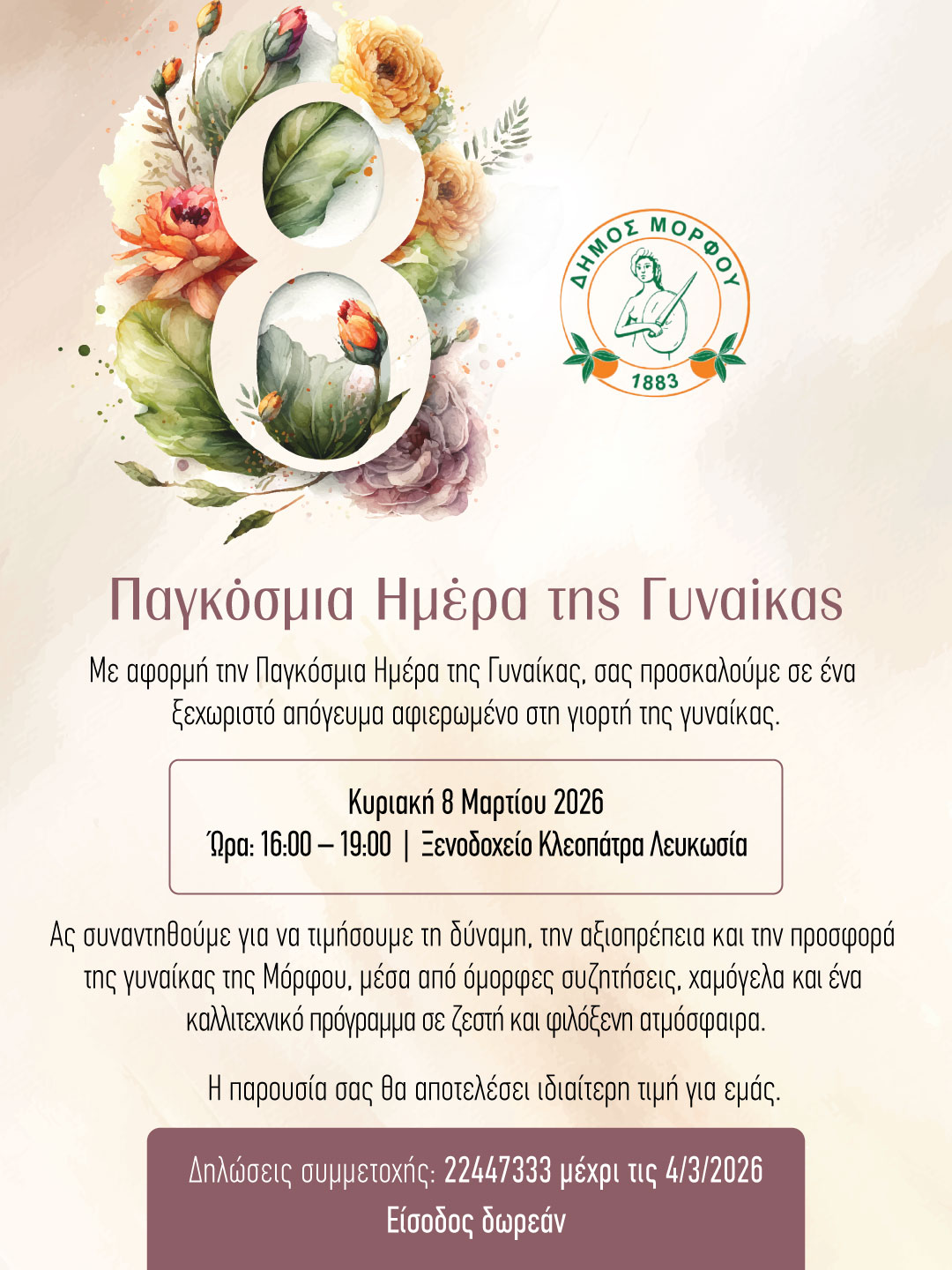 8

ΔΗΜΟΣ ΜΟΡΦΟΥ
1883

Παγκόσμια Ημέρα της Γυναίκας

Με αφορμή την Παγκόσμια Ημέρα της Γυναίκας, σας προσκαλούμε σε ένα ξεχωριστό απόγευμα αφιερωμένο στη γιορτή της γυναίκας.

Κυριακή 8 Μαρτίου 2026
Ώρα: 16:00 – 19:00 | Ξενοδοχείο Κλεοπάτρα Λευκωσία

Ας συναντηθούμε για να τιμήσουμε τη δύναμη, την αξιοπρέπεια και την προσφορά της γυναίκας της Μόρφου, μέσα από όμορφες συζητήσεις, χαμόγελα και ένα καλλιτεχνικό πρόγραμμα σε ζεστή και φιλόξενη ατμόσφαιρα.

Η παρουσία σας θα αποτελέσει ιδιαίτερη τιμή για εμάς.

Δηλώσεις συμμετοχής: 22447333 μέχρι τις 4/3/2026
Είσοδος δωρεάν